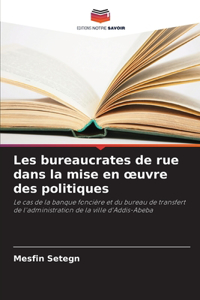 EDITIONS NOTRE SAVOIR

Les bureaucrates de rue dans la mise en œuvre des politiques

Le cas de la banque foncière et du bureau de transfert de l'administration de la ville d'Addis-Abeba

Mesfin Setegn